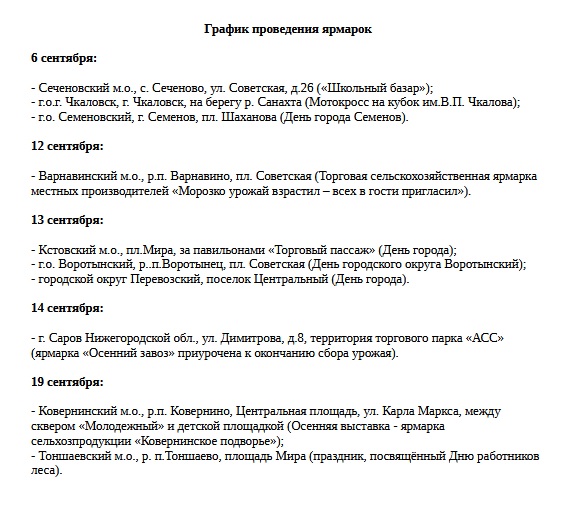 График проведения ярмарок

6 сентября:

- Сеченовский м.о., с. Сеченово, ул. Советская, д.26 («Школьный базар»);
- г.о.г. Чкаловск, г. Чкаловск, на берегу р. Санахта (Мотокросс на кубок им.В.П. Чкалова);
- г.о. Семеновский, г. Семенов, пл. Шаханова (День города Семенов).

12 сентября:

- Варнавинский м.о., р.п. Варнавино, пл. Советская (Торговая сельскохозяйственная ярмарка местных производителей «Морозко урожай взрастил – всех в гости пригласил»).

13 сентября:

- Кстовский м.о., пл.Мира, за павильонами «Торговый пассаж» (День города);
- г.о. Воротынский, р..п.Воротынец, пл. Советская (День городского округа Воротынский);
- городской округ Перевозский, поселок Центральный (День города).

14 сентября:

- г. Саров Нижегородской обл., ул. Димитрова, д.8, территория торгового парка «АСС» (ярмарка «Осенний завоз» приурочена к окончанию сбора урожая).

19 сентября:

- Ковернинский м.о., р.п. Ковернино, Центральная площадь, ул. Карла Маркса, между сквером «Молодежный» и детской площадкой (Осенняя выставка - ярмарка сельхозпродукции «Ковернинское подворье»);
- Тоншаевский м.о., р. п.Тоншаево, площадь Мира (праздник, посвящённый Дню работников леса).